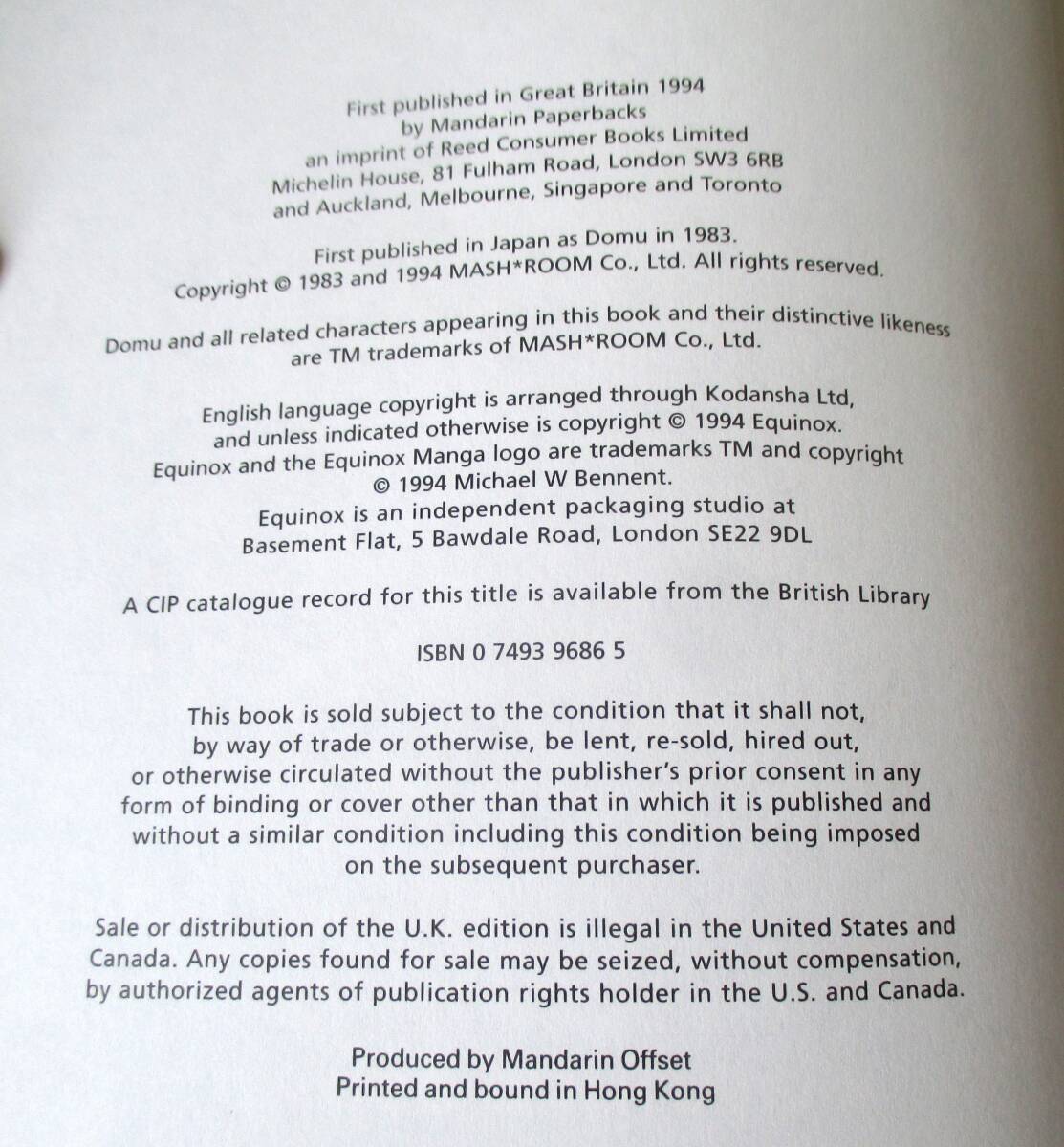 First published in Great Britain 1994
by Mandarin Paperbacks
an imprint of Reed Consumer Books Limited
Michelin House, 81 Fulham Road, London SW3 6RB
and Auckland, Melbourne, Singapore and Toronto

First published in Japan as Domu in 1983.
Copyright © 1983 and 1994 MASH*ROOM Co., Ltd. All rights reserved.

Domu and all related characters appearing in this book and their distinctive likeness are TM trademarks of MASH*ROOM Co., Ltd.

English language copyright is arranged through Kodansha Ltd, and unless indicated otherwise is copyright © 1994 Equinox. Equinox and the Equinox Manga logo are trademarks TM and copyright © 1994 Michael W Bennent.
Equinox is an independent packaging studio at Basement Flat, 5 Bawdale Road, London SE22 9DL

A CIP catalogue record for this title is available from the British Library

ISBN 0 7493 9686 5

This book is sold subject to the condition that it shall not, by way of trade or otherwise, be lent, re-sold, hired out, or otherwise circulated without the publisher's prior consent in any form of binding or cover other than that in which it is published and without a similar condition including this condition being imposed on the subsequent purchaser.

Sale or distribution of the U.K. edition is illegal in the United States and Canada. Any copies found for sale may be seized, without compensation, by authorized agents of publication rights holder in the U.S. and Canada.

Produced by Mandarin Offset
Printed and bound in Hong Kong